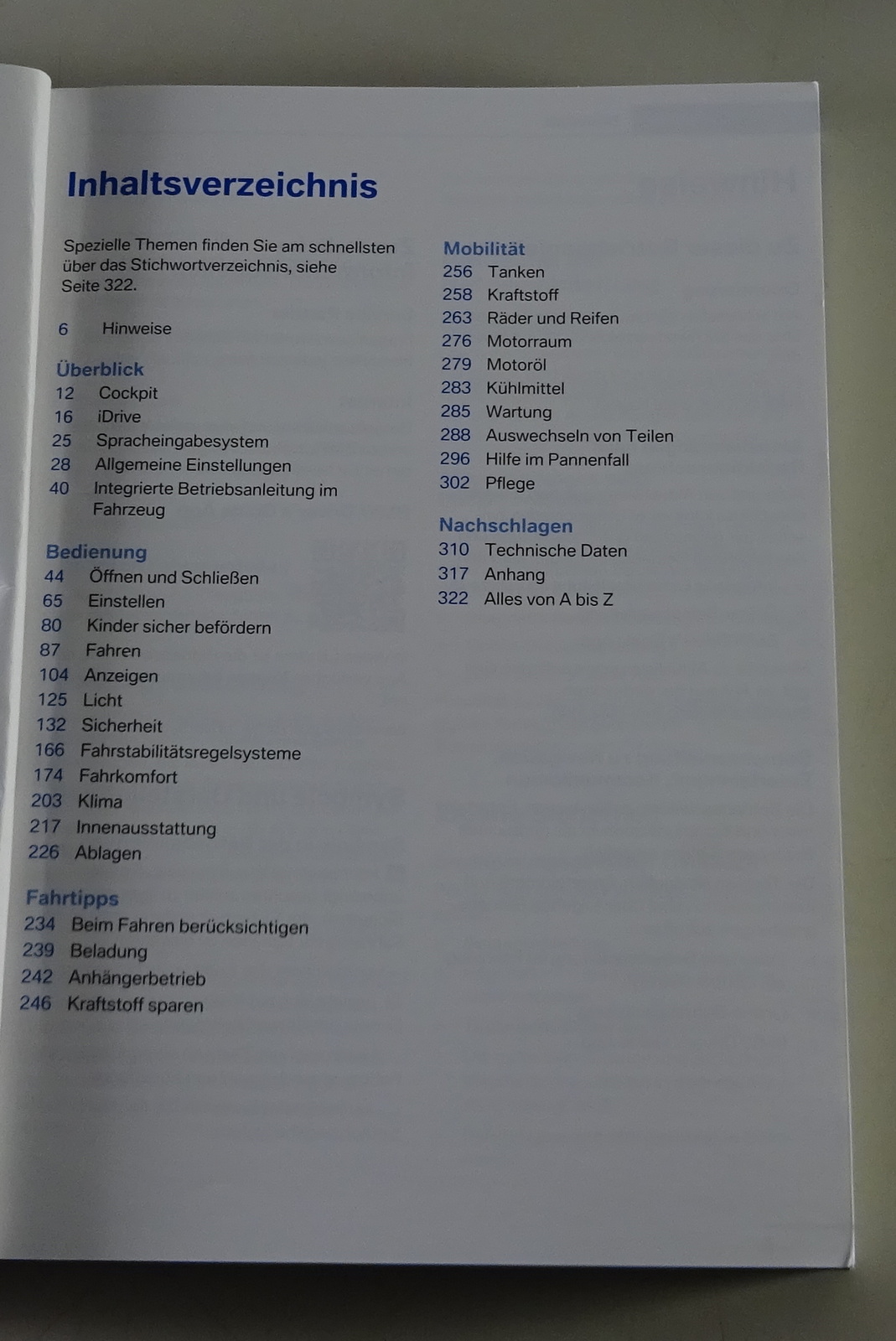 Inhaltsverzeichnis

Spezielle Themen finden Sie am schnellsten über das Stichwortverzeichnis, siehe Seite 322.

6 Hinweise

Überblick
12 Cockpit
16 iDrive
25 Spracheingabesystem
28 Allgemeine Einstellungen
40 Integrierte Betriebsanleitung im Fahrzeug

Bedienung
44 Öffnen und Schließen
65 Einstellen
80 Kinder sicher befördern
87 Fahren
104 Anzeigen
125 Licht
132 Sicherheit
166 Fahrstabilitätsregelsysteme
174 Fahrkomfort
203 Klima
217 Innenausstattung
226 Ablagen

Fahrtipps
234 Beim Fahren berücksichtigen
239 Beladung
242 Anhängerbetrieb
246 Kraftstoff sparen

Mobilität
256 Tanken
258 Kraftstoff
263 Räder und Reifen
276 Motorraum
279 Motoröl
283 Kühlmittel
285 Wartung
288 Auswechseln von Teilen
296 Hilfe im Pannenfall
302 Pflege

Nachschlagen
310 Technische Daten
317 Anhang
322 Alles von A bis Z